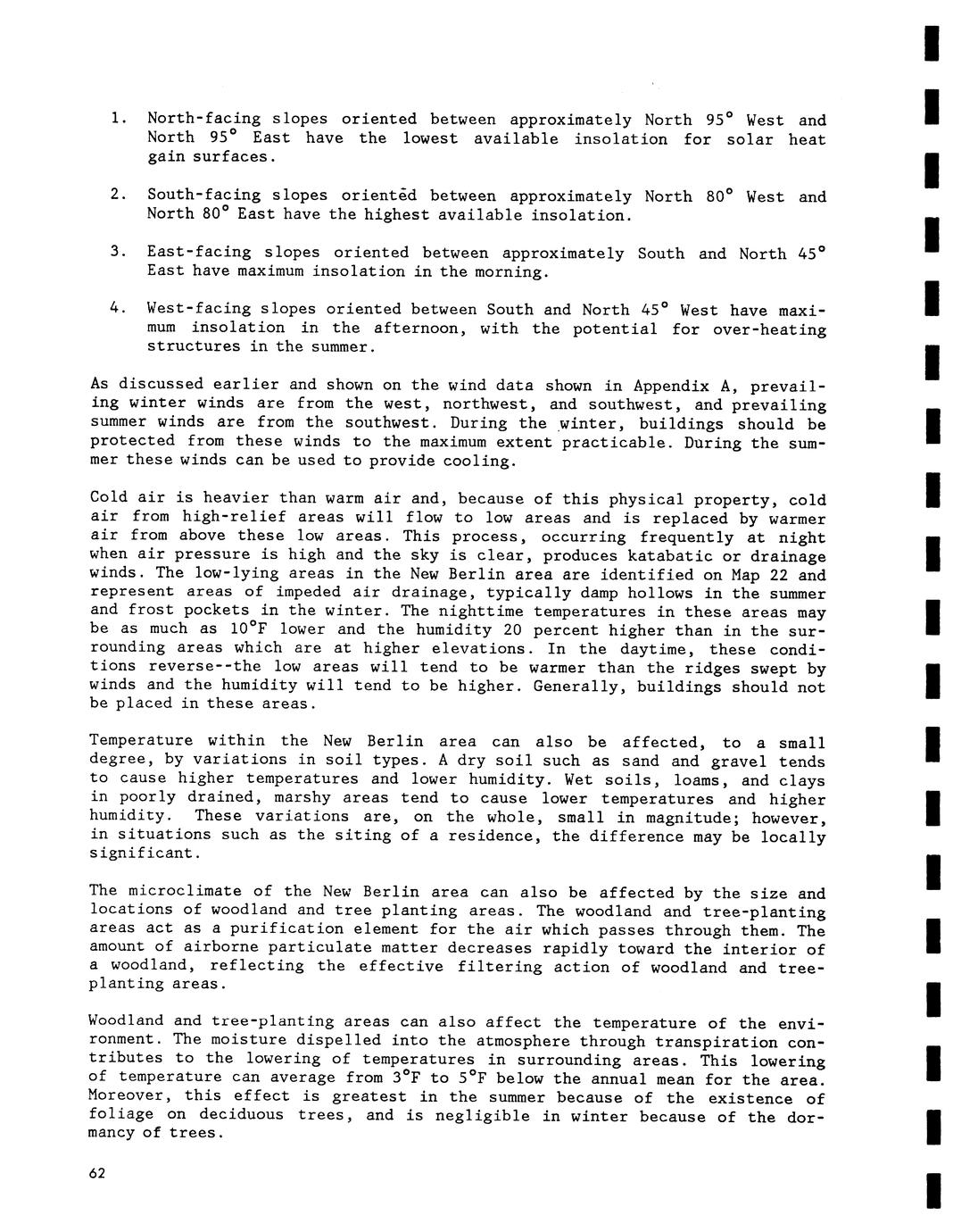 1. North-facing slopes oriented between approximately North 95° West and North 95° East have the lowest available insolation for solar heat gain surfaces.

2. South-facing slopes oriented between approximately North 80° West and North 80° East have the highest available insolation.

3. East-facing slopes oriented between approximately South and North 45° East have maximum insolation in the morning.

4. West-facing slopes oriented between South and North 45° West have maximum insolation in the afternoon, with the potential for over-heating structures in the summer.

As discussed earlier and shown on the wind data shown in Appendix A, prevailing winter winds are from the west, northwest, and southwest, and prevailing summer winds are from the southwest. During the winter, buildings should be protected from these winds to the maximum extent practicable. During the summer these winds can be used to provide cooling.

Cold air is heavier than warm air and, because of this physical property, cold air from high-relief areas will flow to low areas and is replaced by warmer air from above these low areas. This process, occurring frequently at night when air pressure is high and the sky is clear, produces katabatic or drainage winds. The low-lying areas in the New Berlin area are identified on Map 22 and represent areas of impeded air drainage, typically damp hollows in the summer and frost pockets in the winter. The nighttime temperatures in these areas may be as much as 10°F lower and the humidity 20 percent higher than in the surrounding areas which are at higher elevations. In the daytime, these conditions reverse--the low areas will tend to be warmer than the ridges swept by winds and the humidity will tend to be higher. Generally, buildings should not be placed in these areas.

Temperature within the New Berlin area can also be affected, to a small degree, by variations in soil types. A dry soil such as sand and gravel tends to cause higher temperatures and lower humidity. Wet soils, loams, and clays in poorly drained, marshy areas tend to cause lower temperatures and higher humidity. These variations are, on the whole, small in magnitude; however, in situations such as the siting of a residence, the difference may be locally significant.

The microclimate of the New Berlin area can also be affected by the size and locations of woodland and tree planting areas. The woodland and tree-planting areas act as a purification element for the air which passes through them. The amount of airborne particulate matter decreases rapidly toward the interior of a woodland, reflecting the effective filtering action of woodland and tree-planting areas.

Woodland and tree-planting areas can also affect the temperature of the environment. The moisture dispelled into the atmosphere through transpiration contributes to the lowering of temperatures in surrounding areas. This lowering of temperature can average from 3°F to 5°F below the annual mean for the area. Moreover, this effect is greatest in the summer because of the existence of foliage on deciduous trees, and is negligible in winter because of the dormancy of trees.

62